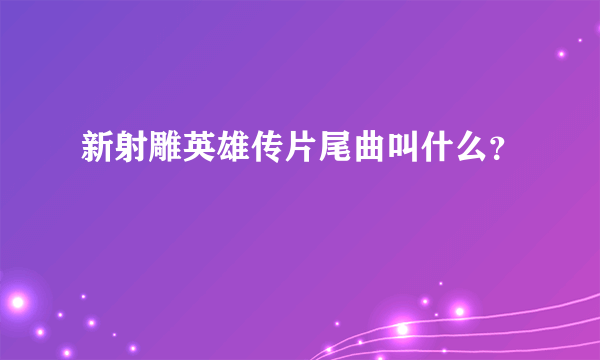 新射雕英雄传片尾曲叫什么?